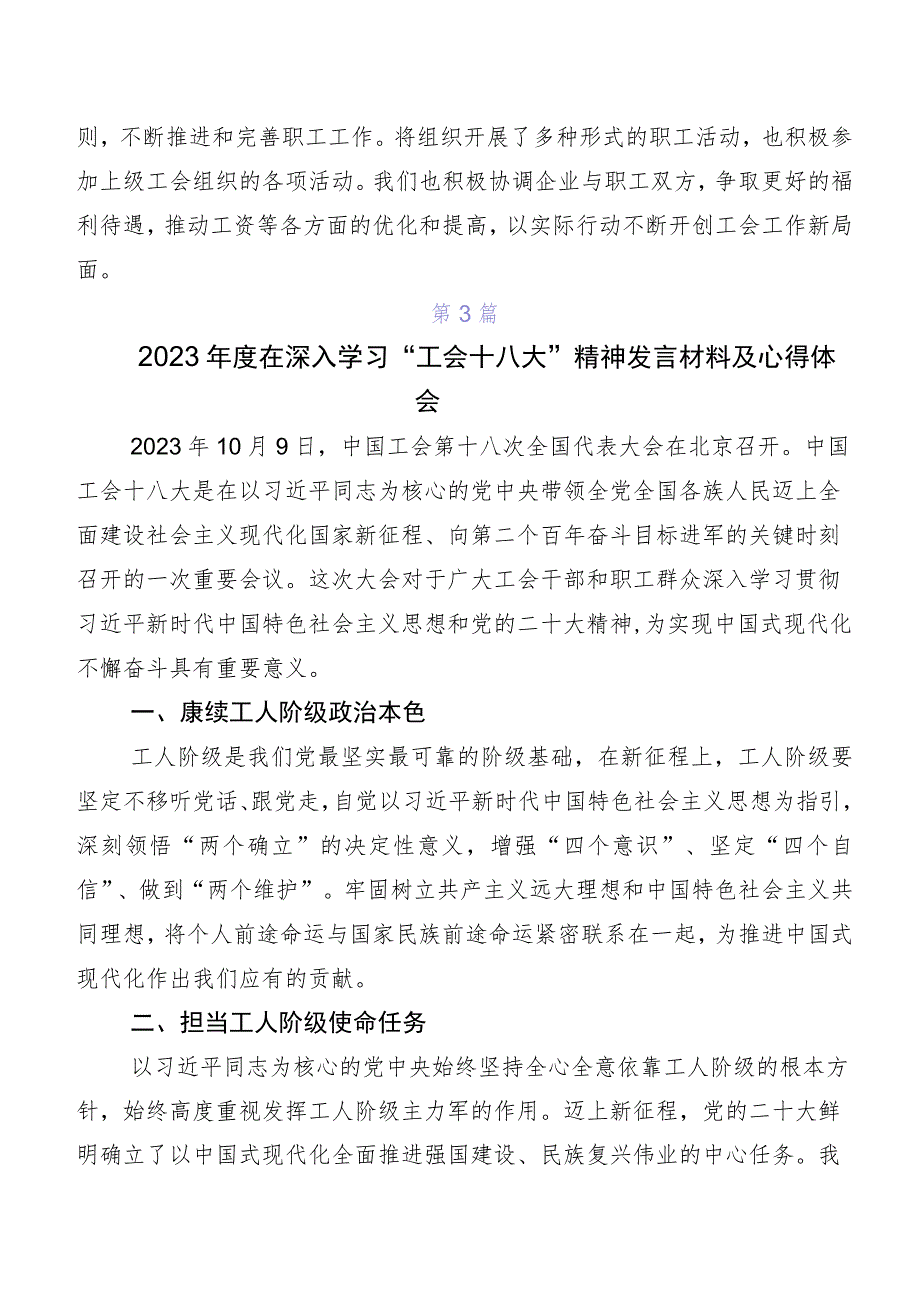 则，不断推进和完善职工工作。将组织开展了多种形式的职工活动，也积极参加上级工会组织的各项活动。我们也积极协调企业与职工双方，争取更好的福利待遇，推动工资等各方面的优化和提高，以实际行动不断开创工会工作新局面。

第3篇

2023年度在深入学习“工会十八大”精神发言材料及心得体会

2023年10月9日，中国工会第十八次全国代表大会在北京召开。中国工会十八大是在以习近平同志为核心的党中央带领全党全国各族人民迈上全面建设社会主义现代化国家新征程、向第二个百年奋斗目标进军的关键时刻召开的一次重要会议。这次大会对于广大工会干部和职工群众深入学习贯彻习近平新时代中国特色社会主义思想和党的二十大精神，为实现中国式现代化不懈奋斗具有重要意义。

一、赓续工人阶级政治本色

工人阶级是我们党最坚实最可靠的阶级基础，在新征程上，工人阶级要坚定不移听党话、跟党走，自觉以习近平新时代中国特色社会主义思想为指引，深刻领悟“两个确立”的决定性意义，增强“四个意识”、坚定“四个自信”、做到“两个维护”。牢固树立共产主义远大理想和中国特色社会主义共同理想，将个人前途命运与国家民族前途命运紧密联系在一起，为推进中国式现代化作出我们应有的贡献。

二、担当工人阶级使命任务

以习近平同志为核心的党中央始终坚持全心全意依靠工人阶级的根本方针，始终高度重视发挥工人阶级主力军的作用。迈上新征程，党的二十大鲜明确立了以中国式现代化全面推进强国建设、民族复兴伟业的中心任务。我